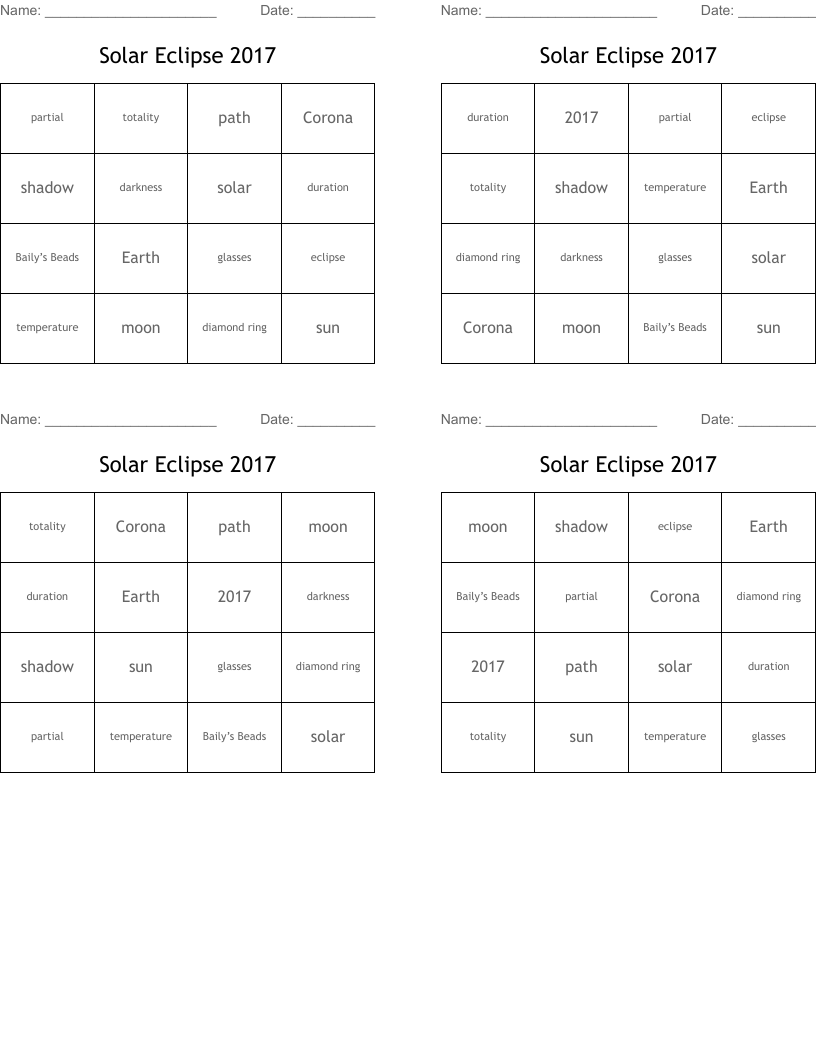 Name: ______________________ Date: __________

Solar Eclipse 2017

| partial | totality | path | Corona |
|---|---|---|---|
| shadow | darkness | solar | duration |
| Baily's Beads | Earth | glasses | eclipse |
| temperature | moon | diamond ring | sun |

Name: ______________________ Date: __________

Solar Eclipse 2017

| duration | 2017 | partial | eclipse |
|---|---|---|---|
| totality | shadow | temperature | Earth |
| diamond ring | darkness | glasses | solar |
| Corona | moon | Baily's Beads | sun |

Name: ______________________ Date: __________

Solar Eclipse 2017

| totality | Corona | path | moon |
|---|---|---|---|
| duration | Earth | 2017 | darkness |
| shadow | sun | glasses | diamond ring |
| partial | temperature | Baily's Beads | solar |

Name: ______________________ Date: __________

Solar Eclipse 2017

| moon | shadow | eclipse | Earth |
|---|---|---|---|
| Baily's Beads | partial | Corona | diamond ring |
| 2017 | path | solar | duration |
| totality | sun | temperature | glasses |